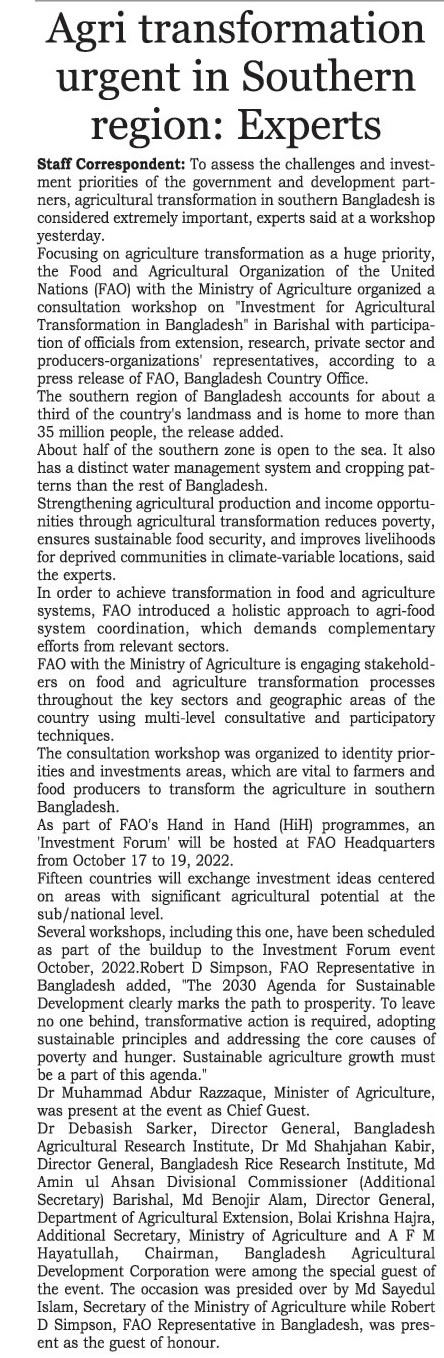 Agri transformation urgent in Southern region: Experts

Staff Correspondent: To assess the challenges and investment priorities of the government and development partners, agricultural transformation in southern Bangladesh is considered extremely important, experts said at a workshop yesterday.

Focusing on agriculture transformation as a huge priority, the Food and Agricultural Organization of the United Nations (FAO) with the Ministry of Agriculture organized a consultation workshop on "Investment for Agricultural Transformation in Bangladesh" in Barishal with participation of officials from extension, research, private sector and producers-organizations' representatives, according to a press release of FAO, Bangladesh Country Office.

The southern region of Bangladesh accounts for about a third of the country's landmass and is home to more than 35 million people, the release added.

About half of the southern zone is open to the sea. It also has a distinct water management system and cropping patterns than the rest of Bangladesh.

Strengthening agricultural production and income opportunities through agricultural transformation reduces poverty, ensures sustainable food security, and improves livelihoods for deprived communities in climate-variable locations, said the experts.

In order to achieve transformation in food and agriculture systems, FAO introduced a holistic approach to agri-food system coordination, which demands complementary efforts from relevant sectors.

FAO with the Ministry of Agriculture is engaging stakeholders on food and agriculture transformation processes throughout the key sectors and geographic areas of the country using multi-level consultative and participatory techniques.

The consultation workshop was organized to identity priorities and investments areas, which are vital to farmers and food producers to transform the agriculture in southern Bangladesh.

As part of FAO's Hand in Hand (HiH) programmes, an 'Investment Forum' will be hosted at FAO Headquarters from October 17 to 19, 2022.

Fifteen countries will exchange investment ideas centered on areas with significant agricultural potential at the sub/national level.

Several workshops, including this one, have been scheduled as part of the buildup to the Investment Forum event October, 2022.Robert D Simpson, FAO Representative in Bangladesh added, "The 2030 Agenda for Sustainable Development clearly marks the path to prosperity. To leave no one behind, transformative action is required, adopting sustainable principles and addressing the core causes of poverty and hunger. Sustainable agriculture growth must be a part of this agenda."

Dr Muhammad Abdur Razzaque, Minister of Agriculture, was present at the event as Chief Guest.

Dr Debasish Sarker, Director General, Bangladesh Agricultural Research Institute, Dr Md Shahjahan Kabir, Director General, Bangladesh Rice Research Institute, Md Amin ul Ahsan Divisional Commissioner (Additional Secretary) Barishal, Md Benojir Alam, Director General, Department of Agricultural Extension, Bolai Krishna Hajra, Additional Secretary, Ministry of Agriculture and A F M Hayatullah, Chairman, Bangladesh Agricultural Development Corporation were among the special guest of the event. The occasion was presided over by Md Sayedul Islam, Secretary of the Ministry of Agriculture while Robert D Simpson, FAO Representative in Bangladesh, was present as the guest of honour.